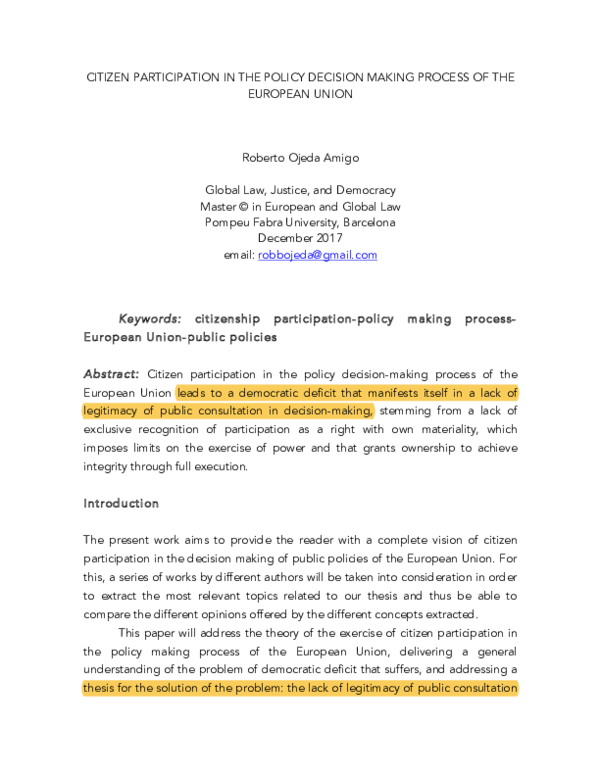 CITIZEN PARTICIPATION IN THE POLICY DECISION MAKING PROCESS OF THE EUROPEAN UNION

Roberto Ojeda Amigo

Global Law, Justice, and Democracy
Master © in European and Global Law
Pompeu Fabra University, Barcelona
December 2017
email: robbojeda@gmail.com

Keywords: citizenship participation-policy making process-European Union-public policies

Abstract: Citizen participation in the policy decision-making process of the European Union leads to a democratic deficit that manifests itself in a lack of legitimacy of public consultation in decision-making, stemming from a lack of exclusive recognition of participation as a right with own materiality, which imposes limits on the exercise of power and that grants ownership to achieve integrity through full execution.

Introduction

The present work aims to provide the reader with a complete vision of citizen participation in the decision making of public policies of the European Union. For this, a series of works by different authors will be taken into consideration in order to extract the most relevant topics related to our thesis and thus be able to compare the different opinions offered by the different concepts extracted.

This paper will address the theory of the exercise of citizen participation in the policy making process of the European Union, delivering a general understanding of the problem of democratic deficit that suffers, and addressing a thesis for the solution of the problem: the lack of legitimacy of public consultation